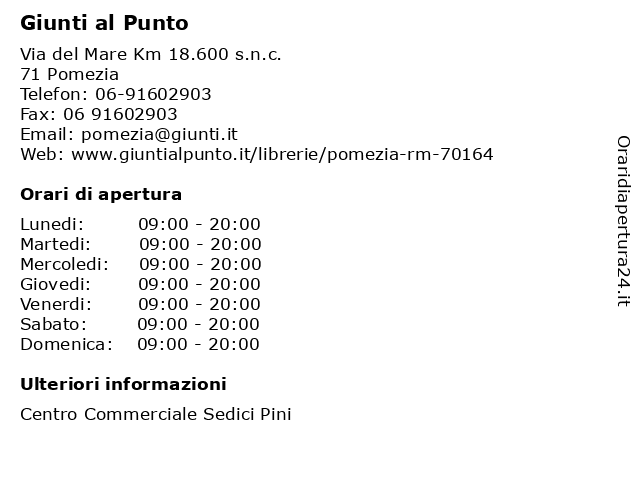 Giunti al Punto

Via del Mare Km 18.600 s.n.c.
71 Pomezia
Telefon: 06-91602903
Fax: 06 91602903
Email: pomezia@giunti.it
Web: www.giuntialpunto.it/librerie/pomezia-rm-70164

Orari di apertura

Lunedi: 09:00 - 20:00
Martedi: 09:00 - 20:00
Mercoledi: 09:00 - 20:00
Giovedi: 09:00 - 20:00
Venerdi: 09:00 - 20:00
Sabato: 09:00 - 20:00
Domenica: 09:00 - 20:00

Ulteriori informazioni

Centro Commerciale Sedici Pini

Oraridiapertura24.it